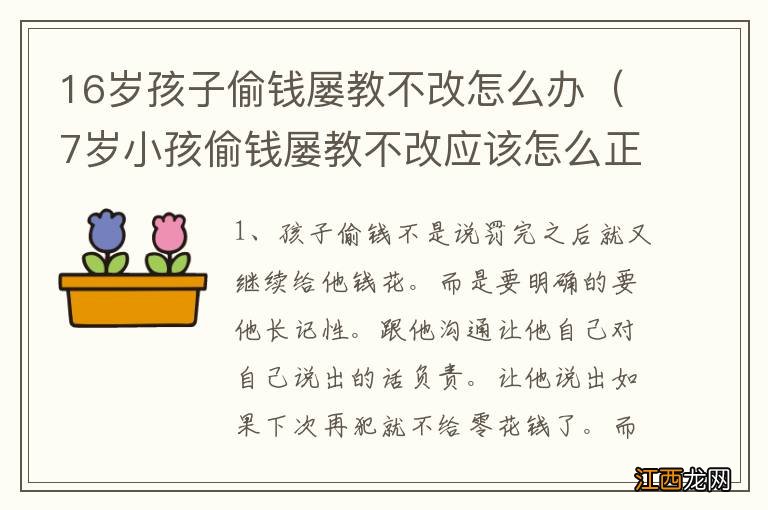 16岁孩子偷钱屡教不改怎么办（7岁小孩偷钱屡教不改应该怎么正

1、孩子偷钱不是说罚完之后就又继续给他钱花。而是要明确的要他长记性。跟他沟通让他自己对自己说出的话负责。让他说出如果下次再犯就不给零花钱了。而

江西龙网